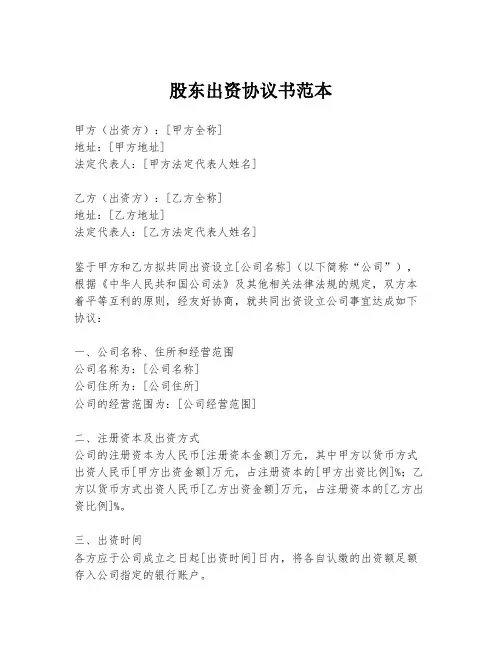 股东出资协议书范本

甲方（出资方）：[甲方全称]
地址：[甲方地址]
法定代表人：[甲方法定代表人姓名]

乙方（出资方）：[乙方全称]
地址：[乙方地址]
法定代表人：[乙方法定代表人姓名]

鉴于甲方和乙方拟共同出资设立[公司名称]（以下简称“公司”），根据《中华人民共和国公司法》及其他相关法律法规的规定，双方本着平等互利的原则，经友好协商，就共同出资设立公司事宜达成如下协议：

一、公司名称、住所和经营范围
公司名称为：[公司名称]
公司住所为：[公司住所]
公司的经营范围为：[公司经营范围]

二、注册资本及出资方式
公司的注册资本为人民币[注册资本金额]万元，其中甲方以货币方式出资人民币[甲方出资金额]万元，占注册资本的[甲方出资比例]%；乙方以货币方式出资人民币[乙方出资金额]万元，占注册资本的[乙方出资比例]%。

三、出资时间
各方应于公司成立之日起[出资时间]日内，将各自认缴的出资额足额存入公司指定的银行账户。